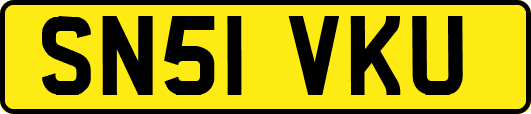 SN51 VKU